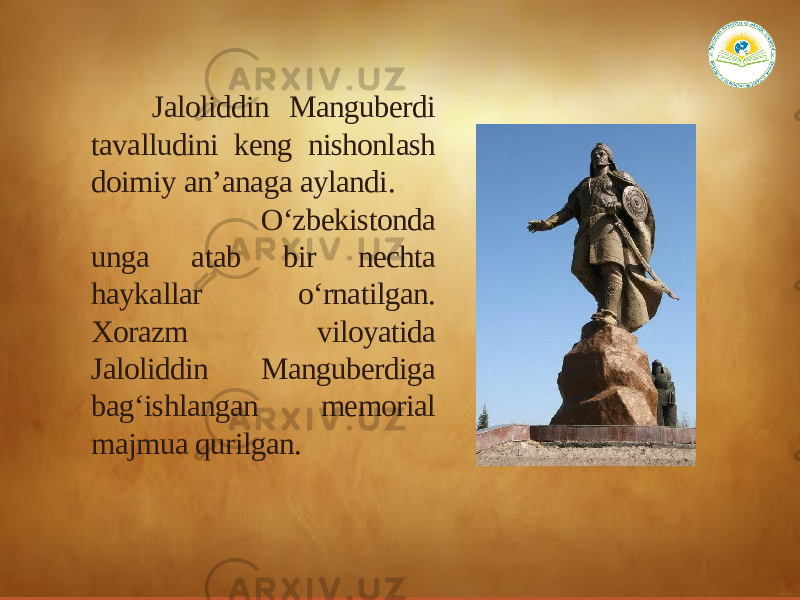 ARXIV.UZ

Jaloliddin Manguberdi tavalludini keng nishonlash doimiy an’anaga aylandi.

O‘zbekistonda unga atab bir nechta haykallar o‘rnatilgan. Xorazm viloyatida Jaloliddin Manguberdiga bag‘ishlangan memorial majmua qurilgan.

ARXIV.UZ

ARXIV.UZ

ARXIV.UZ